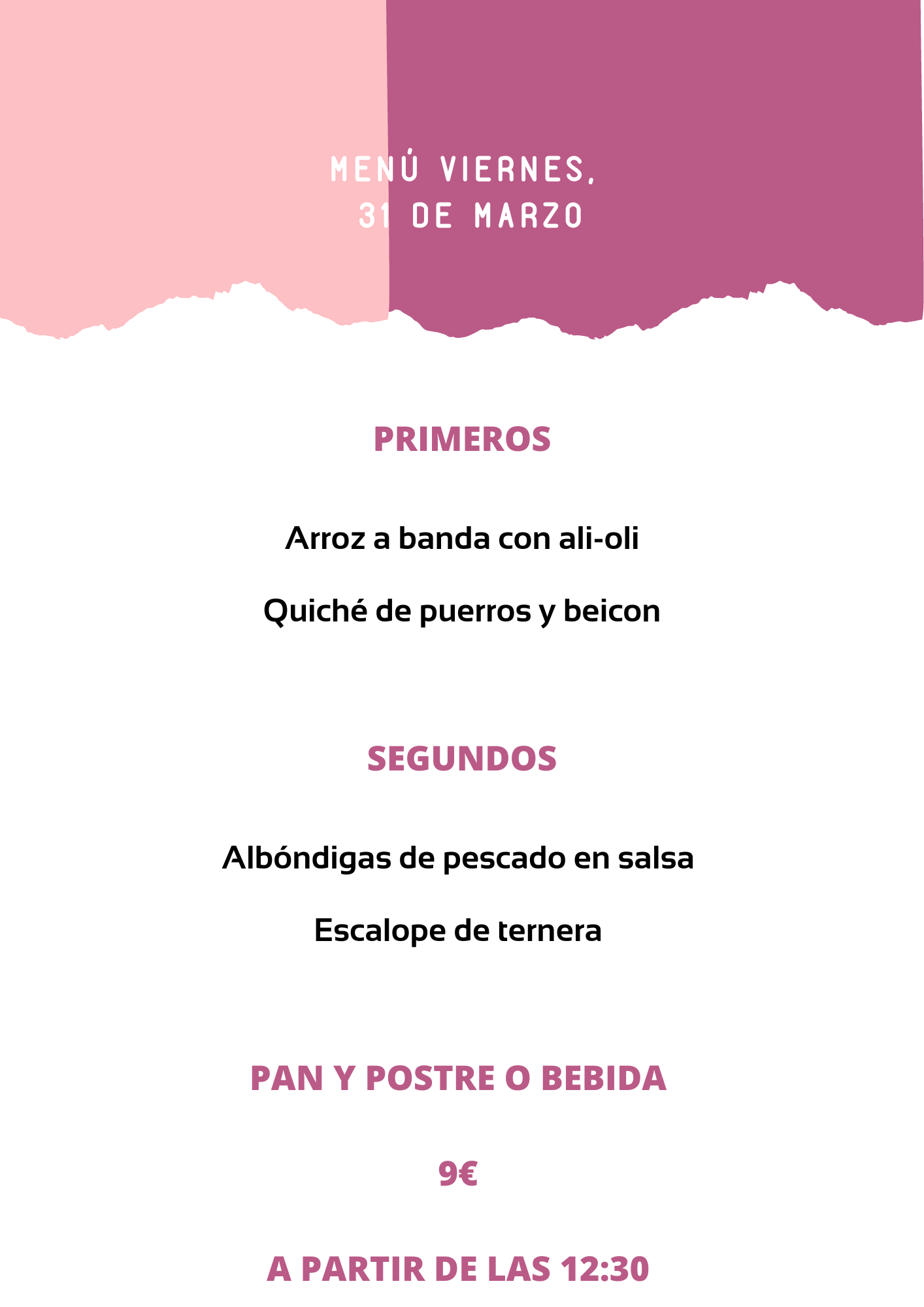 MENÚ VIERNES,
31 DE MARZO

PRIMEROS

Arroz a banda con ali-oli

Quiché de puerros y beicon

SEGUNDOS

Albóndigas de pescado en salsa

Escalope de ternera

PAN Y POSTRE O BEBIDA

9€

A PARTIR DE LAS 12:30